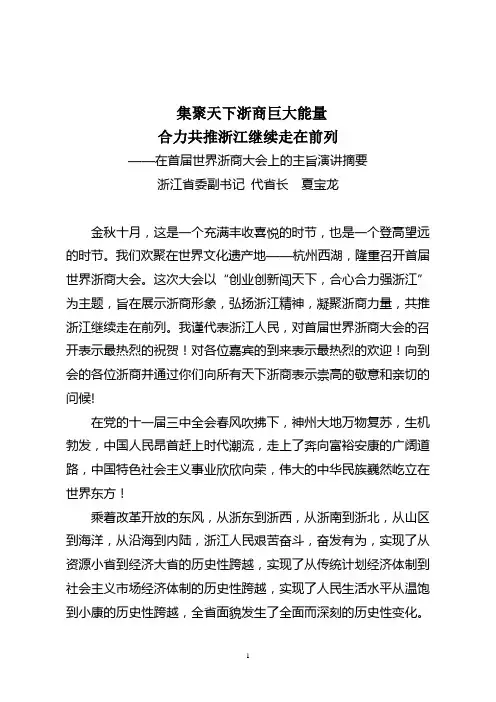 集聚天下浙商巨大能量
合力共推浙江继续走在前列
——在首届世界浙商大会上的主旨演讲摘要
浙江省委副书记 代省长　夏宝龙

金秋十月，这是一个充满丰收喜悦的时节，也是一个登高望远的时节。我们欢聚在世界文化遗产地——杭州西湖，隆重召开首届世界浙商大会。这次大会以“创业创新闯天下，合心合力强浙江”为主题，旨在展示浙商形象，弘扬浙江精神，凝聚浙商力量，共推浙江继续走在前列。我谨代表浙江人民，对首届世界浙商大会的召开表示最热烈的祝贺！对各位嘉宾的到来表示最热烈的欢迎！向到会的各位浙商并通过你们向所有天下浙商表示崇高的敬意和亲切的问候!

在党的十一届三中全会春风吹拂下，神州大地万物复苏，生机勃发，中国人民昂首赶上时代潮流，走上了奔向富裕安康的广阔道路，中国特色社会主义事业欣欣向荣，伟大的中华民族巍然屹立在世界东方！

乘着改革开放的东风，从浙东到浙西，从浙南到浙北，从山区到海洋，从沿海到内陆，浙江人民艰苦奋斗，奋发有为，实现了从资源小省到经济大省的历史性跨越，实现了从传统计划经济体制到社会主义市场经济体制的历史性跨越，实现了人民生活水平从温饱到小康的历史性跨越，全省面貌发生了全面而深刻的历史性变化。

1